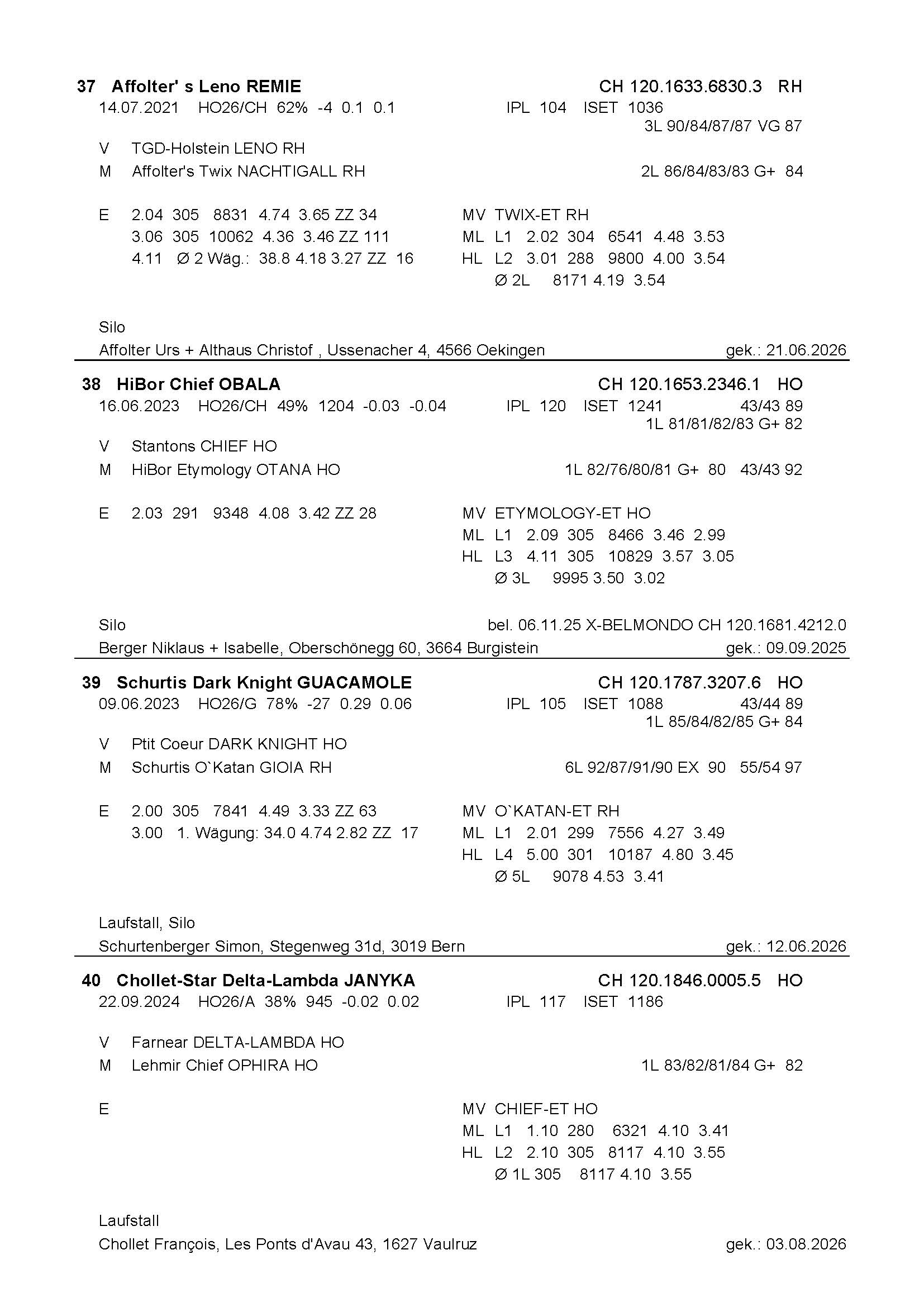 37 Affolter' s Leno REMIE CH 120.1633.6830.3 RH
14.07.2021 HO26/CH 62% -4 0.1 0.1 IPL 104 ISET 1036
3L 90/84/87/87 VG 87

V TGD-Holstein LENO RH
M Affolter's Twix NACHTIGALL RH 2L 86/84/83/83 G+ 84

E 2.04 305 8831 4.74 3.65 ZZ 34
3.06 305 10062 4.36 3.46 ZZ 111
4.11 Ø 2 Wäg.: 38.8 4.18 3.27 ZZ 16

MV TWIX-ET RH
ML L1 2.02 304 6541 4.48 3.53
HL L2 3.01 288 9800 4.00 3.54
Ø 2L 8171 4.19 3.54

Silo
Affolter Urs + Althaus Christof , Ussenacher 4, 4566 Oekingen gek.: 21.06.2026

38 HiBor Chief OBALA CH 120.1653.2346.1 HO
16.06.2023 HO26/CH 49% 1204 -0.03 -0.04 IPL 120 ISET 1241 43/43 89
1L 81/81/82/83 G+ 82

V Stantons CHIEF HO
M HiBor Etymology OTANA HO 1L 82/76/80/81 G+ 80 43/43 92

E 2.03 291 9348 4.08 3.42 ZZ 28

MV ETYMOLOGY-ET HO
ML L1 2.09 305 8466 3.46 2.99
HL L3 4.11 305 10829 3.57 3.05
Ø 3L 9995 3.50 3.02

Silo bel. 06.11.25 X-BELMONDO CH 120.1681.4212.0
Berger Niklaus + Isabelle, Oberschönegg 60, 3664 Burgistein gek.: 09.09.2025

39 Schurtis Dark Knight GUACAMOLE CH 120.1787.3207.6 HO
09.06.2023 HO26/G 78% -27 0.29 0.06 IPL 105 ISET 1088 43/44 89
1L 85/84/82/85 G+ 84

V Ptit Coeur DARK KNIGHT HO
M Schurtis O`Katan GIOIA RH 6L 92/87/91/90 EX 90 55/54 97

E 2.00 305 7841 4.49 3.33 ZZ 63
3.00 1. Wägung: 34.0 4.74 2.82 ZZ 17

MV O`KATAN-ET RH
ML L1 2.01 299 7556 4.27 3.49
HL L4 5.00 301 10187 4.80 3.45
Ø 5L 9078 4.53 3.41

Laufstall, Silo
Schurtenberger Simon, Stegenweg 31d, 3019 Bern gek.: 12.06.2026

40 Chollet-Star Delta-Lambda JANYKA CH 120.1846.0005.5 HO
22.09.2024 HO26/A 38% 945 -0.02 0.02 IPL 117 ISET 1186

V Farnear DELTA-LAMBDA HO
M Lehmir Chief OPHIRA HO 1L 83/82/81/84 G+ 82

E

MV CHIEF-ET HO
ML L1 1.10 280 6321 4.10 3.41
HL L2 2.10 305 8117 4.10 3.55
Ø 1L 305 8117 4.10 3.55

Laufstall
Chollet François, Les Ponts d'Avau 43, 1627 Vaulruz gek.: 03.08.2026